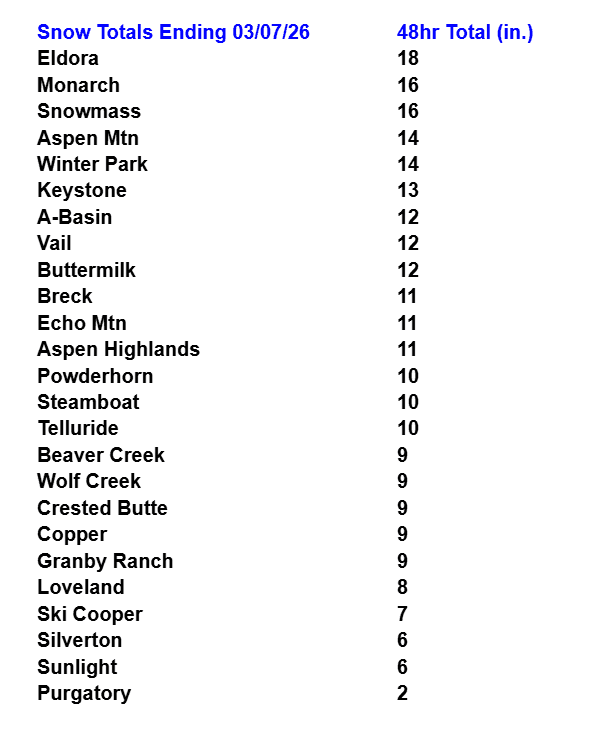 | Snow Totals Ending 03/07/26 | 48hr Total (in.) |
|---|---|
| Eldora | 18 |
| Monarch | 16 |
| Snowmass | 16 |
| Aspen Mtn | 14 |
| Winter Park | 14 |
| Keystone | 13 |
| A-Basin | 12 |
| Vail | 12 |
| Buttermilk | 12 |
| Breck | 11 |
| Echo Mtn | 11 |
| Aspen Highlands | 11 |
| Powderhorn | 10 |
| Steamboat | 10 |
| Telluride | 10 |
| Beaver Creek | 9 |
| Wolf Creek | 9 |
| Crested Butte | 9 |
| Copper | 9 |
| Granby Ranch | 9 |
| Loveland | 8 |
| Ski Cooper | 7 |
| Silverton | 6 |
| Sunlight | 6 |
| Purgatory | 2 |